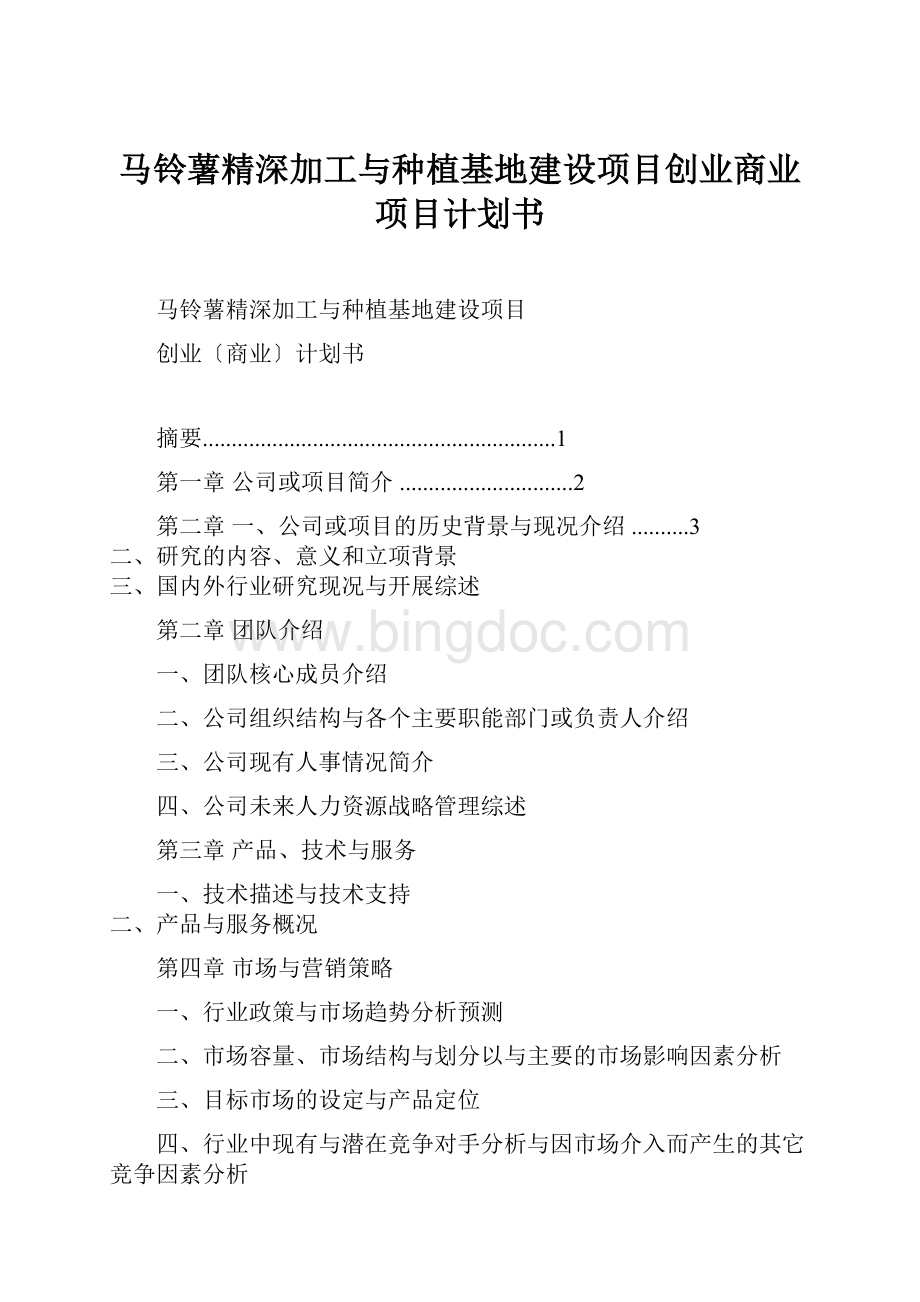 马铃薯精深加工与种植基地建设项目创业商业项目计划书

马铃薯精深加工与种植基地建设项目

创业〔商业〕计划书

摘要............................................................1

第一章 公司或项目简介 ..............................2

第二章 一、公司或项目的历史背景与现况介绍 ..........3
二、研究的内容、意义和立项背景
三、国内外行业研究现况与开展综述

第二章 团队介绍

www.bingdoc.com

一、团队核心成员介绍

二、公司组织结构与各个主要职能部门或负责人介绍

三、公司现有人事情况简介

四、公司未来人力资源战略管理综述

第三章 产品、技术与服务

一、技术描述与技术支持
二、产品与服务概况

第四章 市场与营销策略

一、行业政策与市场趋势分析预测

二、市场容量、市场结构与划分以与主要的市场影响因素分析

三、目标市场的设定与产品定位

四、行业中现有与潜在竞争对手分析与因市场介入而产生的其它竞争因素分析